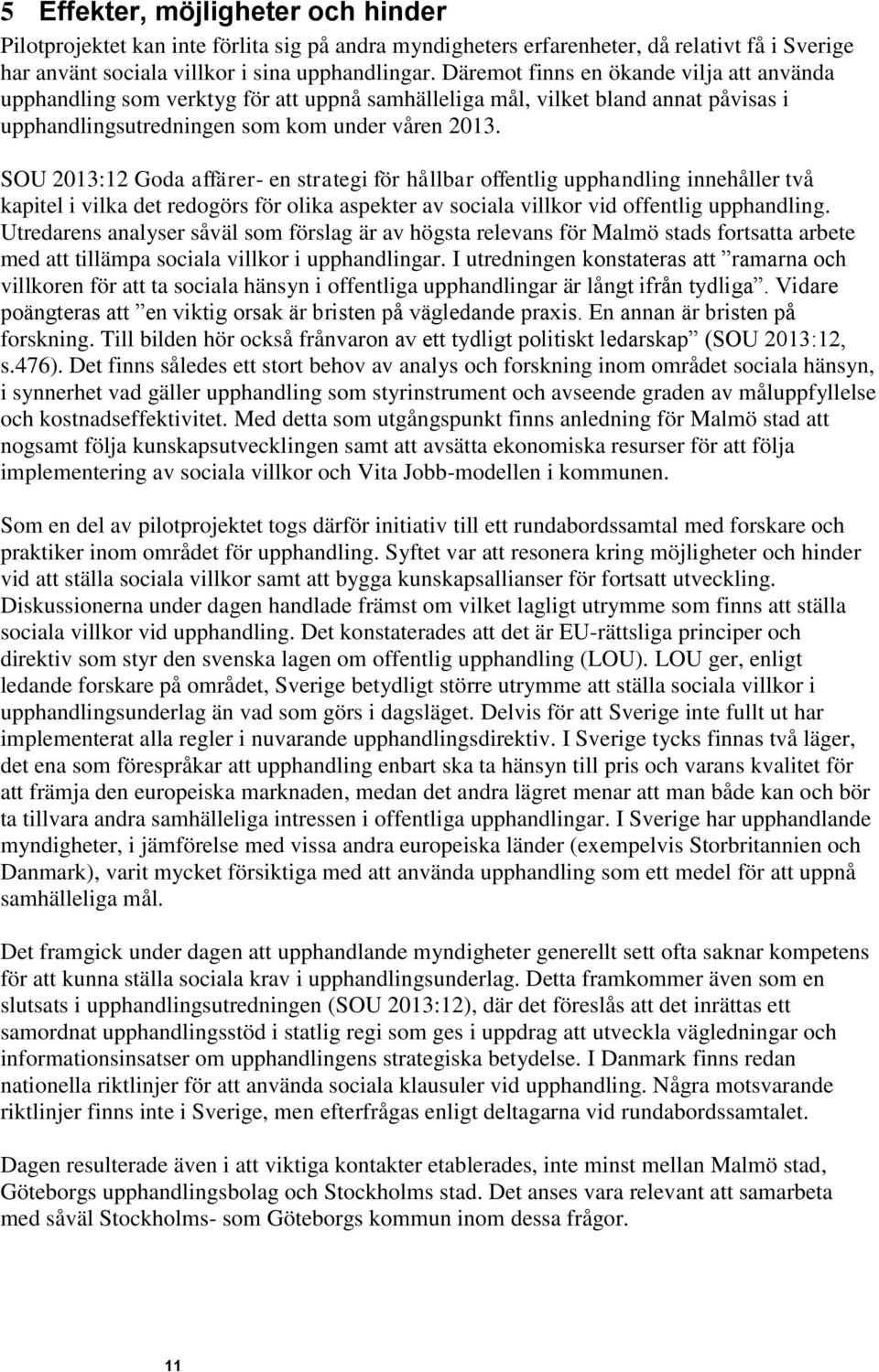 5 Effekter, möjligheter och hinder

Pilotprojektet kan inte förlita sig på andra myndigheters erfarenheter, då relativt få i Sverige har använt sociala villkor i sina upphandlingar. Däremot finns en ökande vilja att använda upphandling som verktyg för att uppnå samhälleliga mål, vilket bland annat påvisas i upphandlingsutredningen som kom under våren 2013.

SOU 2013:12 Goda affärer- en strategi för hållbar offentlig upphandling innehåller två kapitel i vilka det redogörs för olika aspekter av sociala villkor vid offentlig upphandling. Utredarens analyser såväl som förslag är av högsta relevans för Malmö stads fortsatta arbete med att tillämpa sociala villkor i upphandlingar. I utredningen konstateras att ”ramarna och villkoren för att ta sociala hänsyn i offentliga upphandlingar är långt ifrån tydliga”. Vidare poängteras att ”en viktig orsak är bristen på vägledande praxis. En annan är bristen på forskning. Till bilden hör också frånvaron av ett tydligt politiskt ledarskap” (SOU 2013:12, s.476). Det finns således ett stort behov av analys och forskning inom området sociala hänsyn, i synnerhet vad gäller upphandling som styrinstrument och avseende graden av måluppfyllelse och kostnadseffektivitet. Med detta som utgångspunkt finns anledning för Malmö stad att nogsamt följa kunskapsutvecklingen samt att avsätta ekonomiska resurser för att följa implementering av sociala villkor och Vita Jobb-modellen i kommunen.

Som en del av pilotprojektet togs därför initiativ till ett rundabordssamtal med forskare och praktiker inom området för upphandling. Syftet var att resonera kring möjligheter och hinder vid att ställa sociala villkor samt att bygga kunskapsallianser för fortsatt utveckling. Diskussionerna under dagen handlade främst om vilket lagligt utrymme som finns att ställa sociala villkor vid upphandling. Det konstaterades att det är EU-rättsliga principer och direktiv som styr den svenska lagen om offentlig upphandling (LOU). LOU ger, enligt ledande forskare på området, Sverige betydligt större utrymme att ställa sociala villkor i upphandlingsunderlag än vad som görs i dagsläget. Delvis för att Sverige inte fullt ut har implementerat alla regler i nuvarande upphandlingsdirektiv. I Sverige tycks finnas två läger, det ena som förespråkar att upphandling enbart ska ta hänsyn till pris och varans kvalitet för att främja den europeiska marknaden, medan det andra lägret menar att man både kan och bör ta tillvara andra samhälleliga intressen i offentliga upphandlingar. I Sverige har upphandlande myndigheter, i jämförelse med vissa andra europeiska länder (exempelvis Storbritannien och Danmark), varit mycket försiktiga med att använda upphandling som ett medel för att uppnå samhälleliga mål.

Det framgick under dagen att upphandlande myndigheter generellt sett ofta saknar kompetens för att kunna ställa sociala krav i upphandlingsunderlag. Detta framkommer även som en slutsats i upphandlingsutredningen (SOU 2013:12), där det föreslås att det inrättas ett samordnat upphandlingsstöd i statlig regi som ges i uppdrag att utveckla vägledningar och informationsinsatser om upphandlingens strategiska betydelse. I Danmark finns redan nationella riktlinjer för att använda sociala klausuler vid upphandling. Några motsvarande riktlinjer finns inte i Sverige, men efterfrågas enligt deltagarna vid rundabordssamtalet.

Dagen resulterade även i att viktiga kontakter etablerades, inte minst mellan Malmö stad, Göteborgs upphandlingsbolag och Stockholms stad. Det anses vara relevant att samarbeta med såväl Stockholms- som Göteborgs kommun inom dessa frågor.

11